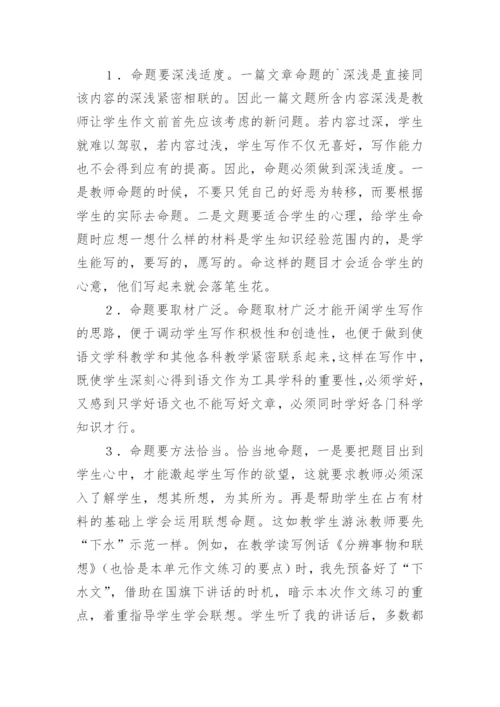 1．命题要深浅适度。一篇文章命题的`深浅是直接同该内容的深浅紧密相联的。因此一篇文题所含内容深浅是教师让学生作文前首先应该考虑的新问题。若内容过深，学生就难以驾驭，若内容过浅，学生写作不仅无喜好，写作能力也不会得到应有的提高。因此，命题必须做到深浅适度。一是教师命题的时候，不要只凭自己的好恶为转移，而要根据学生的实际去命题。二是文题要适合学生的心理，给学生命题时应想一想什么样的材料是学生知识经验范围内的，是学生能写的，要写的，愿写的。命这样的题目才会适合学生的心意，他们写起来就会落笔生花。

2．命题要取材广泛。命题取材广泛才能开阔学生写作的思路，便于调动学生写作积极性和创造性，也便于做到使语文学科教学和其他各科教学紧密联系起来，这样在写作中，既使学生深刻心得到语文作为工具学科的重要性，必须学好，又感到只学好语文也不能写好文章，必须同时学好各门科学知识才行。

3．命题要方法恰当。恰当地命题，一是要把题目出到学生心中，才能激起学生写作的欲望，这就要求教师必须深入了解学生，想其所想，为其所为。再是帮助学生在占有材料的基础上学会运用联想命题。这如教学生游泳教师要先“下水”示范一样。例如，在教学读写例话《分辨事物和联想》（也恰是本单元作文练习的要点）时，我先预备好了“下水文”，借助在国旗下讲话的时机，暗示本次作文练习的重点，着重指导学生学会联想。学生听了我的讲话后，多数都